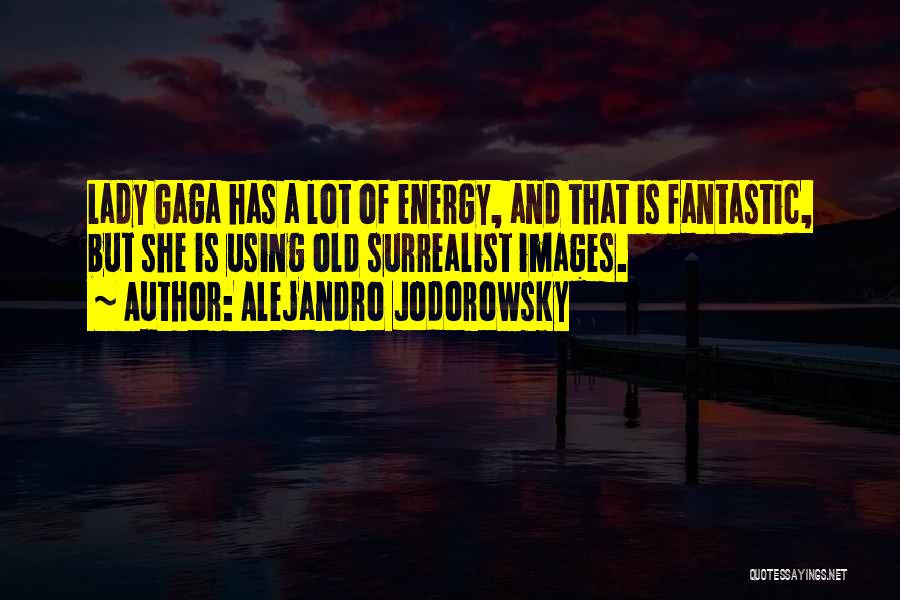 LADY GAGA HAS A LOT OF ENERGY, AND THAT IS FANTASTIC, BUT SHE IS USING OLD SURREALIST IMAGES.

~ AUTHOR: ALEJANDRO JODOROWSKY

QUOTESSAYINGS.NET